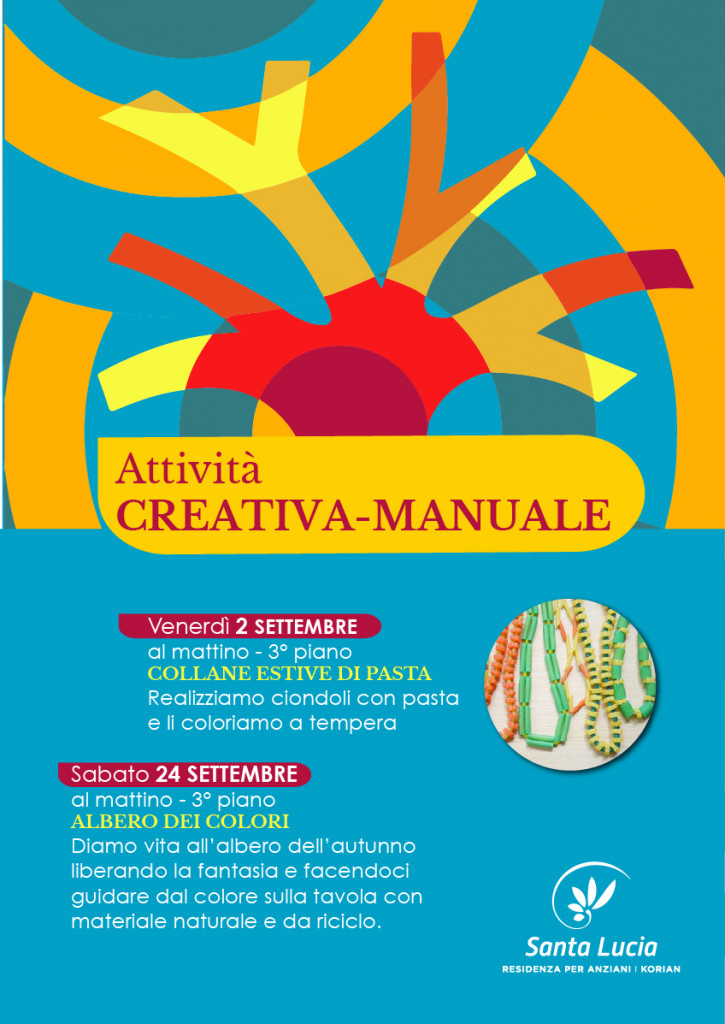 Attività
CREATIVA-MANUALE

Venerdì 2 SETTEMBRE
al mattino - 3° piano
COLLANE ESTIVE DI PASTA
Realizziamo ciondoli con pasta e li coloriamo a tempera

Sabato 24 SETTEMBRE
al mattino - 3° piano
ALBERO DEI COLORI
Diamo vita all'albero dell'autunno liberando la fantasia e facendoci guidare dal colore sulla tavola con materiale naturale e da riciclo.

Santa Lucia
RESIDENZA PER ANZIANI | KORIAN